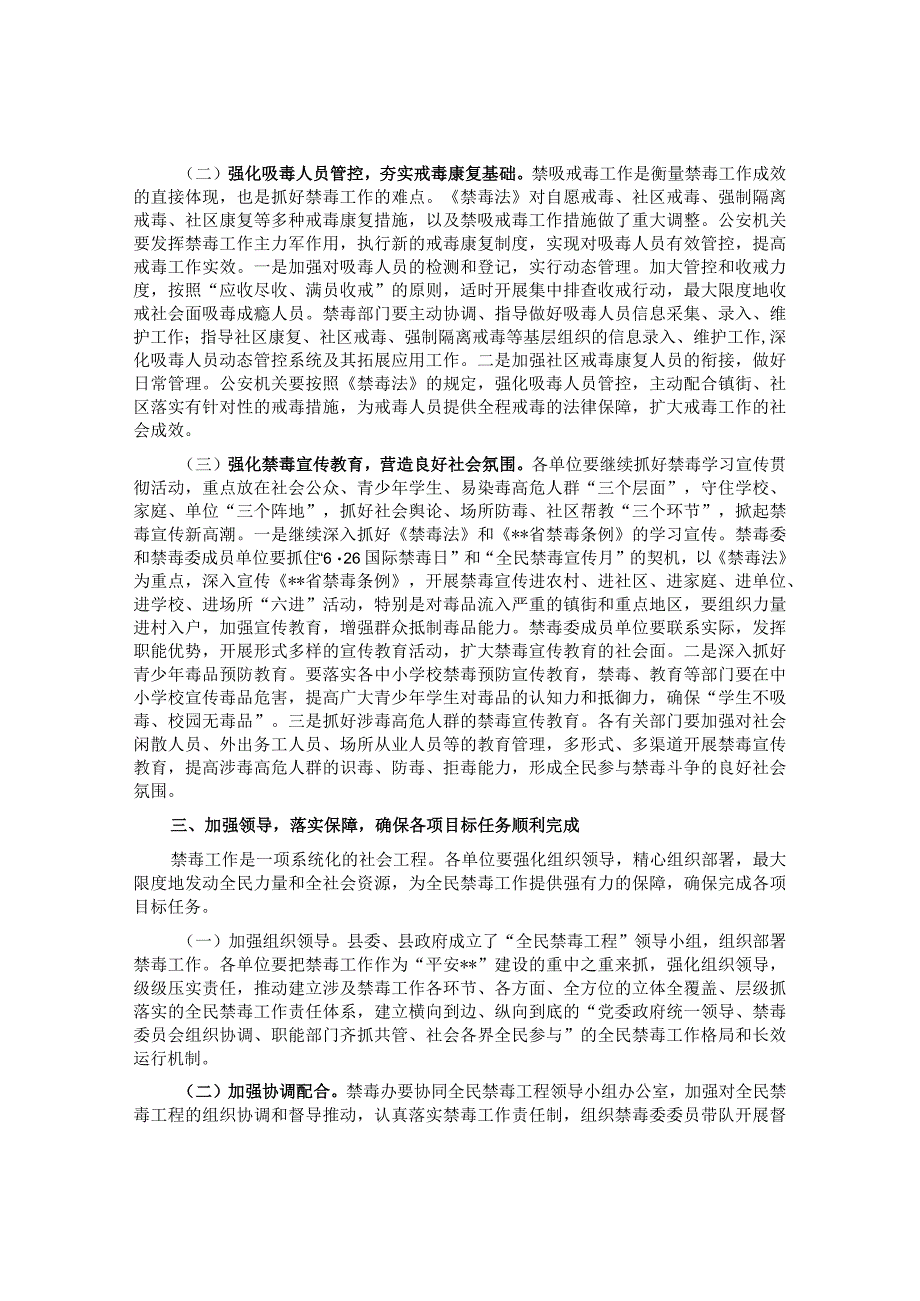 （二）强化吸毒人员管控，夯实戒毒康复基础。禁吸戒毒工作是衡量禁毒工作成效的直接体现，也是抓好禁毒工作的难点。《禁毒法》对自愿戒毒、社区戒毒、强制隔离戒毒、社区康复等多种戒毒康复措施，以及禁吸戒毒工作措施做了重大调整。公安机关要发挥禁毒工作主力军作用，执行新的戒毒康复制度，实现对吸毒人员有效管控，提高戒毒工作实效。一是加强对吸毒人员的检测和登记，实行动态管理。加大管控和收戒力度，按照“应收尽收、满员收戒”的原则，适时开展集中排查收戒行动，最大限度地收戒社会面吸毒成瘾人员。禁毒部门要主动协调、指导做好吸毒人员信息采集、录入、维护工作；指导社区康复、社区戒毒、强制隔离戒毒等基层组织的信息录入、维护工作，深化吸毒人员动态管控系统及其拓展应用工作。二是加强社区戒毒康复人员的衔接，做好日常管理。公安机关要按照《禁毒法》的规定，强化吸毒人员管控，主动配合镇街、社区落实有针对性的戒毒措施，为戒毒人员提供全程戒毒的法律保障，扩大戒毒工作的社会成效。

（三）强化禁毒宣传教育，营造良好社会氛围。各单位要继续抓好禁毒学习宣传贯彻活动，重点放在社会公众、青少年学生、易染毒高危人群“三个层面”，守住学校、家庭、单位“三个阵地”，抓好社会舆论、场所防毒、社区帮教“三个环节”，掀起禁毒宣传新高潮。一是继续深入抓好《禁毒法》和《**省禁毒条例》的学习宣传。禁毒委和禁毒委成员单位要抓住“6·26国际禁毒日”和“全民禁毒宣传月”的契机，以《禁毒法》为重点，深入宣传《**省禁毒条例》，开展禁毒宣传进农村、进社区、进家庭、进单位、进学校、进场所“六进”活动，特别是对毒品流入严重的镇街和重点地区，要组织力量进村入户，加强宣传教育，增强群众抵制毒品能力。禁毒委成员单位要联系实际，发挥职能优势，开展形式多样的宣传教育活动，扩大禁毒宣传教育的社会面。二是深入抓好青少年毒品预防教育。要落实各中小学校禁毒预防宣传教育，禁毒、教育等部门要在中小学校宣传毒品危害，提高广大青少年学生对毒品的认知力和抵御力，确保“学生不吸毒、校园无毒品”。三是抓好涉毒高危人群的禁毒宣传教育。各有关部门要加强对社会闲散人员、外出务工人员、场所从业人员等的教育管理，多形式、多渠道开展禁毒宣传教育，提高涉毒高危人群的识毒、防毒、拒毒能力，形成全民参与禁毒斗争的良好社会氛围。

三、加强领导，落实保障，确保各项目标任务顺利完成

禁毒工作是一项系统化的社会工程。各单位要强化组织领导，精心组织部署，最大限度地发动全民力量和全社会资源，为全民禁毒工作提供强有力的保障，确保完成各项目标任务。

（一）加强组织领导。县委、县政府成立了“全民禁毒工程”领导小组，组织部署禁毒工作。各单位要把禁毒工作作为“平安**”建设的重中之重来抓，强化组织领导，级级压实责任，推动建立涉及禁毒工作各环节、各方面、全方位的立体全覆盖、层级抓落实的全民禁毒工作责任体系，建立横向到边、纵向到底的“党委政府统一领导、禁毒委员会组织协调、职能部门齐抓共管、社会各界全民参与”的全民禁毒工作格局和长效运行机制。

（二）加强协调配合。禁毒办要协同全民禁毒工程领导小组办公室，加强对全民禁毒工程的组织协调和督导推动，认真落实禁毒工作责任制，组织禁毒委委员带队开展督